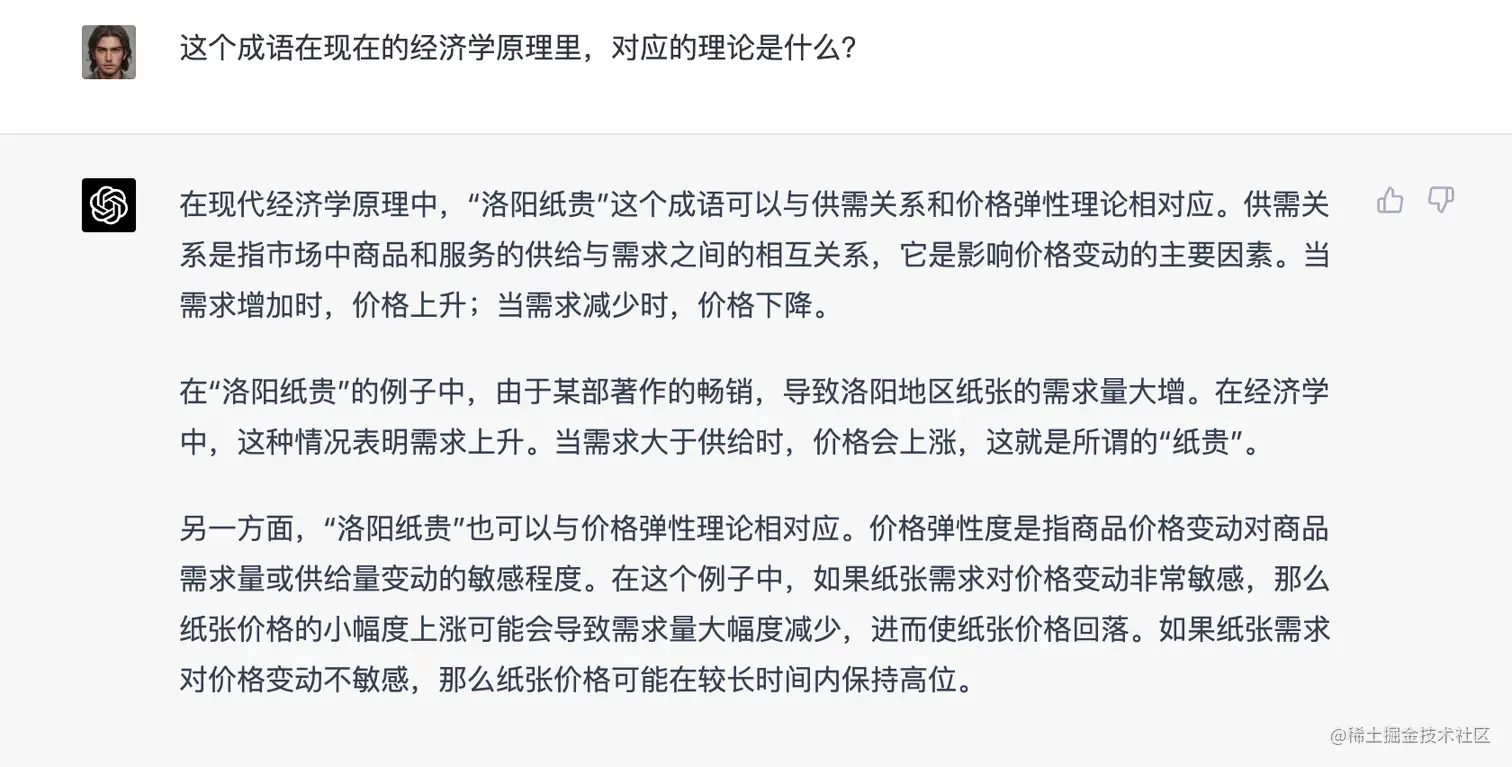 这个成语在现在的经济学原理里，对应的理论是什么？

在现代经济学原理中，“洛阳纸贵”这个成语可以与供需关系和价格弹性理论相对应。供需关系是指市场中商品和服务的供给与需求之间的相互关系，它是影响价格变动的主要因素。当需求增加时，价格上升；当需求减少时，价格下降。

在“洛阳纸贵”的例子中，由于某部著作的畅销，导致洛阳地区纸张的需求量大增。在经济学中，这种情况表明需求上升。当需求大于供给时，价格会上涨，这就是所谓的“纸贵”。

另一方面，“洛阳纸贵”也可以与价格弹性理论相对应。价格弹性度是指商品价格变动对商品需求量或供给量变动的敏感程度。在这个例子中，如果纸张需求对价格变动非常敏感，那么纸张价格的小幅度上涨可能会导致需求量大幅度减少，进而使纸张价格回落。如果纸张需求对价格变动不敏感，那么纸张价格可能在较长时间内保持高位。

@稀土掘金技术社区